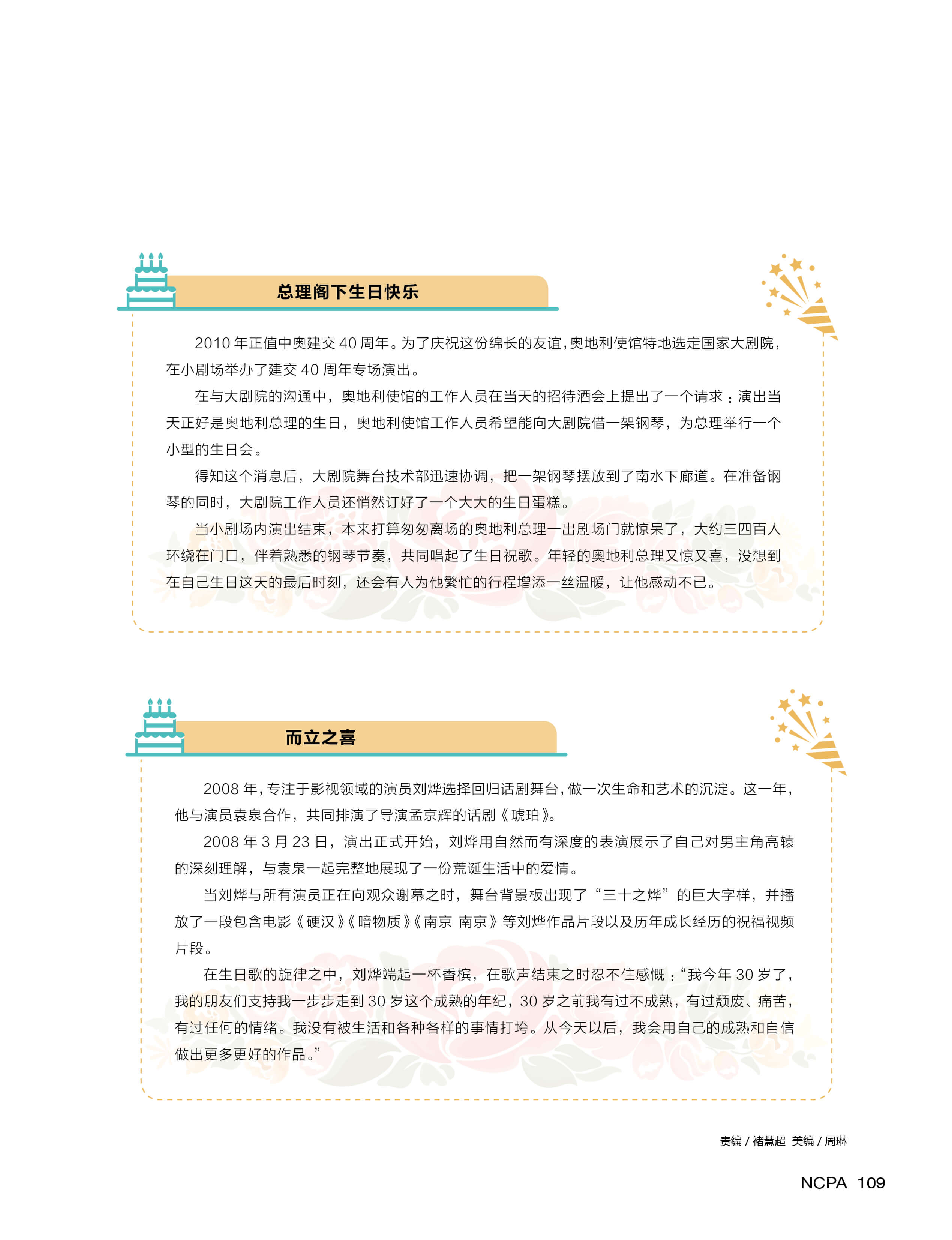 总理阁下生日快乐

2010 年正值中奥建交 40 周年。为了庆祝这份绵长的友谊，奥地利使馆特地选定国家大剧院，在小剧场举办了建交 40 周年专场演出。

在与大剧院的沟通中，奥地利使馆的工作人员在当天的招待酒会上提出了一个请求：演出当天正好是奥地利总理的生日，奥地利使馆工作人员希望能向大剧院借一架钢琴，为总理举行一个小型的生日会。

得知这个消息后，大剧院舞台技术部迅速协调，把一架钢琴摆放到了南水下廊道。在准备钢琴的同时，大剧院工作人员还悄然订好了一个大大的生日蛋糕。

当小剧场内演出结束，本来打算匆匆离场的奥地利总理一出剧场门就惊呆了，大约三四百人环绕在门口，伴着熟悉的钢琴节奏，共同唱起了生日祝歌。年轻的奥地利总理又惊又喜，没想到在自己生日这天的最后时刻，还会有人为他繁忙的行程增添一丝温暖，让他感动不已。

而立之喜

2008 年，专注于影视领域的演员刘烨选择回归话剧舞台，做一次生命和艺术的沉淀。这一年，他与演员袁泉合作，共同排演了导演孟京辉的话剧《琥珀》。

2008 年 3 月 23 日，演出正式开始，刘烨用自然而有深度的表演展示了自己对男主角高辕的深刻理解，与袁泉一起完整地展现了一份荒诞生活中的爱情。

当刘烨与所有演员正在向观众谢幕之时，舞台背景板出现了“三十之烨”的巨大字样，并播放了一段包含电影《硬汉》《暗物质》《南京 南京》等刘烨作品片段以及历年成长经历的祝福视频片段。

在生日歌的旋律之中，刘烨端起一杯香槟，在歌声结束之时忍不住感慨：“我今年 30 岁了，我的朋友们支持我一步步走到 30 岁这个成熟的年纪，30 岁之前我有过不成熟，有过颓废、痛苦，有过任何的情绪。我没有被生活和各种各样的事情打垮。从今天以后，我会用自己的成熟和自信做出更多更好的作品。”

责编 / 褚慧超 美编 / 周琳

NCPA 109